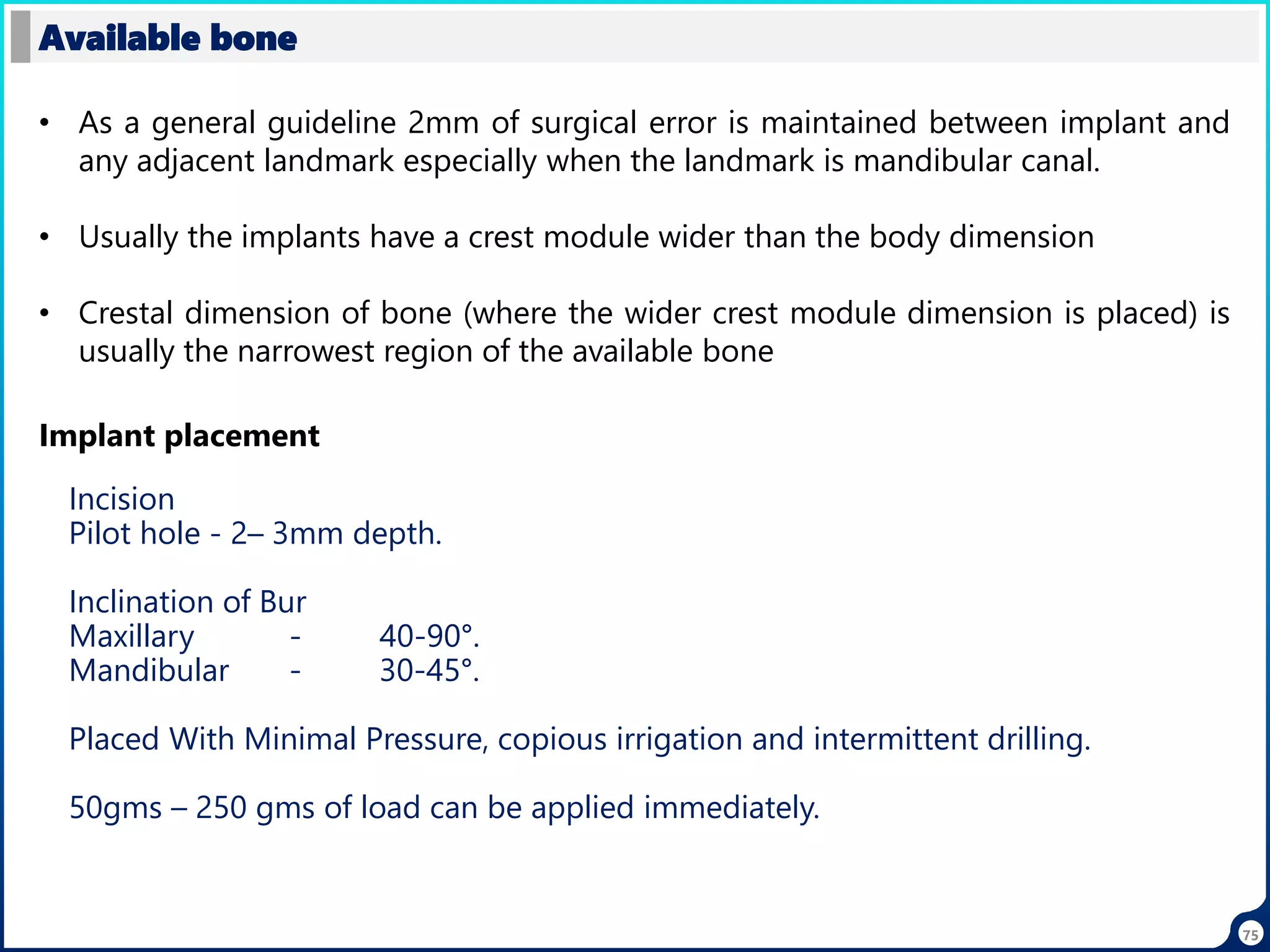 Available bone

• As a general guideline 2mm of surgical error is maintained between implant and any adjacent landmark especially when the landmark is mandibular canal.

• Usually the implants have a crest module wider than the body dimension

• Crestal dimension of bone (where the wider crest module dimension is placed) is usually the narrowest region of the available bone

Implant placement

Incision
Pilot hole - 2– 3mm depth.

Inclination of Bur
Maxillary - 40-90°.
Mandibular - 30-45°.

Placed With Minimal Pressure, copious irrigation and intermittent drilling.

50gms – 250 gms of load can be applied immediately.

75